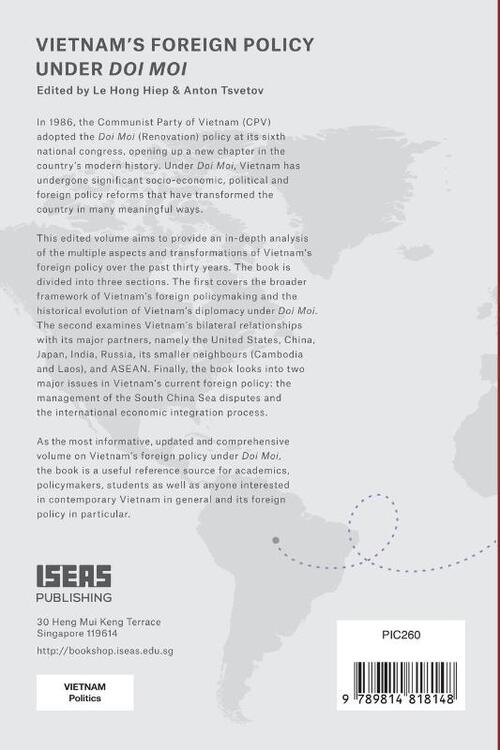 VIETNAM'S FOREIGN POLICY UNDER DOI MOI

Edited by Le Hong Hiep & Anton Tsvetov

In 1986, the Communist Party of Vietnam (CPV) adopted the Doi Moi (Renovation) policy at its sixth national congress, opening up a new chapter in the country's modern history. Under Doi Moi, Vietnam has undergone significant socio-economic, political and foreign policy reforms that have transformed the country in many meaningful ways.

This edited volume aims to provide an in-depth analysis of the multiple aspects and transformations of Vietnam's foreign policy over the past thirty years. The book is divided into three sections. The first covers the broader framework of Vietnam's foreign policymaking and the historical evolution of Vietnam's diplomacy under Doi Moi. The second examines Vietnam's bilateral relationships with its major partners, namely the United States, China, Japan, India, Russia, its smaller neighbours (Cambodia and Laos), and ASEAN. Finally, the book looks into two major issues in Vietnam's current foreign policy: the management of the South China Sea disputes and the international economic integration process.

As the most informative, updated and comprehensive volume on Vietnam's foreign policy under Doi Moi, the book is a useful reference source for academics, policymakers, students as well as anyone interested in contemporary Vietnam in general and its foreign policy in particular.

ISEAS
PUBLISHING

30 Heng Mui Keng Terrace
Singapore 119614

http://bookshop.iseas.edu.sg

VIETNAM
Politics

PIC260

9 789814 818148